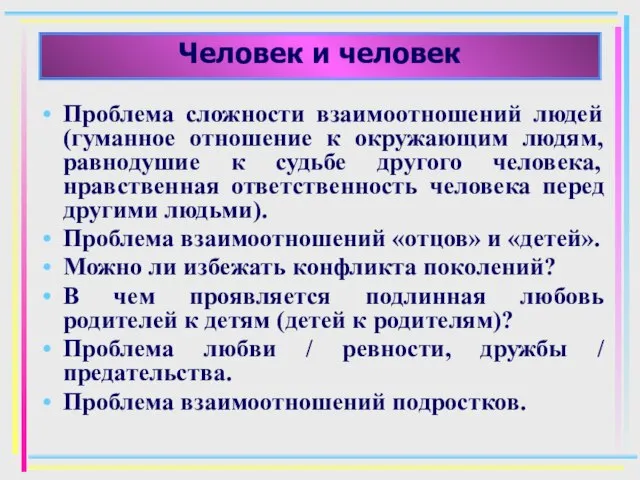 Человек и человек

• Проблема сложности взаимоотношений людей (гуманное отношение к окружающим людям, равнодушие к судьбе другого человека, нравственная ответственность человека перед другими людьми).
• Проблема взаимоотношений «отцов» и «детей».
• Можно ли избежать конфликта поколений?
• В чем проявляется подлинная любовь родителей к детям (детей к родителям)?
• Проблема любви / ревности, дружбы / предательства.
• Проблема взаимоотношений подростков.